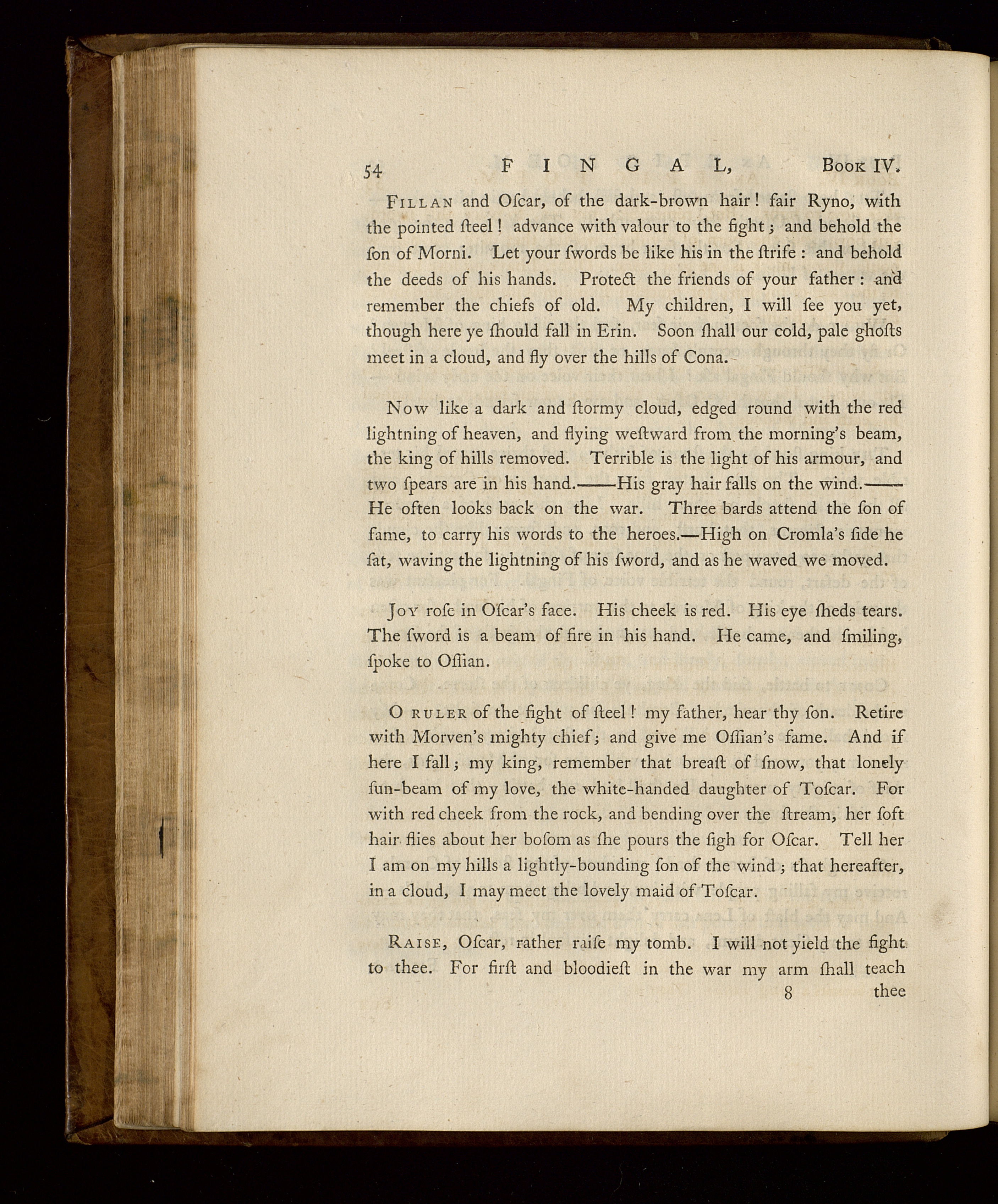 54 FINGAL, Book IV.

Fillan and Oſcar, of the dark-brown hair! fair Ryno, with the pointed ſteel! advance with valour to the fight; and behold the ſon of Morni. Let your ſwords be like his in the ſtrife: and behold the deeds of his hands. Protect the friends of your father: and remember the chiefs of old. My children, I will ſee you yet, though here ye ſhould fall in Erin. Soon ſhall our cold, pale ghoſts meet in a cloud, and fly over the hills of Cona.

Now like a dark and ſtormy cloud, edged round with the red lightning of heaven, and flying weſtward from the morning's beam, the king of hills removed. Terrible is the light of his armour, and two ſpears are in his hand.——His gray hair falls on the wind.——He often looks back on the war. Three bards attend the ſon of fame, to carry his words to the heroes.—High on Cromla's ſide he ſat, waving the lightning of his ſword, and as he waved we moved.

Joy roſe in Oſcar's face. His cheek is red. His eye ſheds tears. The ſword is a beam of fire in his hand. He came, and ſmiling, ſpoke to Oſſian.

O ruler of the fight of ſteel! my father, hear thy ſon. Retire with Morven's mighty chief; and give me Oſſian's fame. And if here I fall; my king, remember that breaſt of ſnow, that lonely ſun-beam of my love, the white-handed daughter of Toſcar. For with red cheek from the rock, and bending over the ſtream, her ſoft hair flies about her boſom as ſhe pours the ſigh for Oſcar. Tell her I am on my hills a lightly-bounding ſon of the wind; that hereafter, in a cloud, I may meet the lovely maid of Toſcar.

Raise, Oſcar, rather raiſe my tomb. I will not yield the fight to thee. For firſt and bloodieſt in the war my arm ſhall teach

8 thee